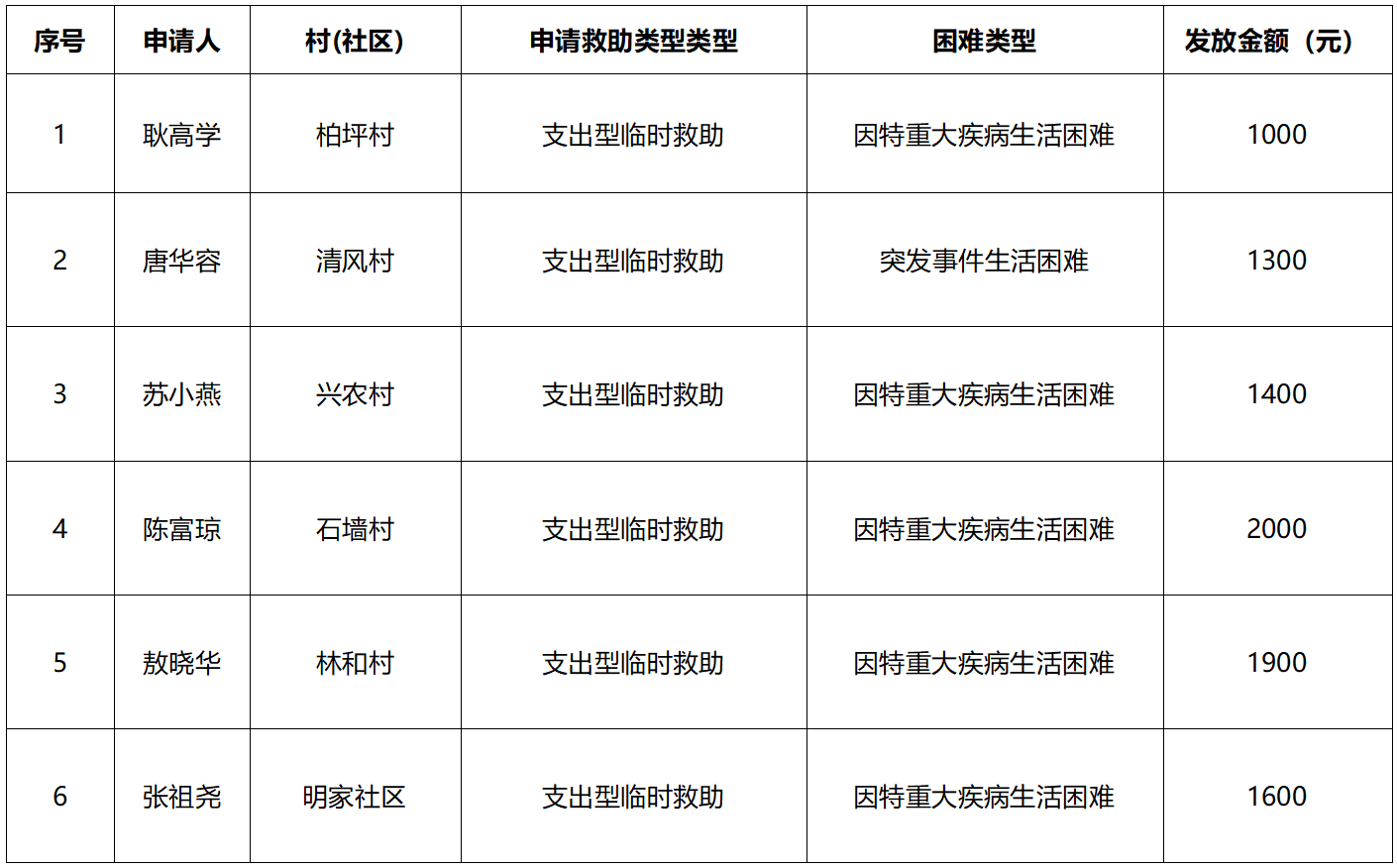 | 序号 | 申请人 | 村(社区) | 申请救助类型类型 | 困难类型 | 发放金额（元） |
|---|---|---|---|---|---|
| 1 | 耿高学 | 柏坪村 | 支出型临时救助 | 因特重大疾病生活困难 | 1000 |
| 2 | 唐华容 | 清风村 | 支出型临时救助 | 突发事件生活困难 | 1300 |
| 3 | 苏小燕 | 兴农村 | 支出型临时救助 | 因特重大疾病生活困难 | 1400 |
| 4 | 陈富琼 | 石墙村 | 支出型临时救助 | 因特重大疾病生活困难 | 2000 |
| 5 | 敖晓华 | 林和村 | 支出型临时救助 | 因特重大疾病生活困难 | 1900 |
| 6 | 张祖尧 | 明家社区 | 支出型临时救助 | 因特重大疾病生活困难 | 1600 |